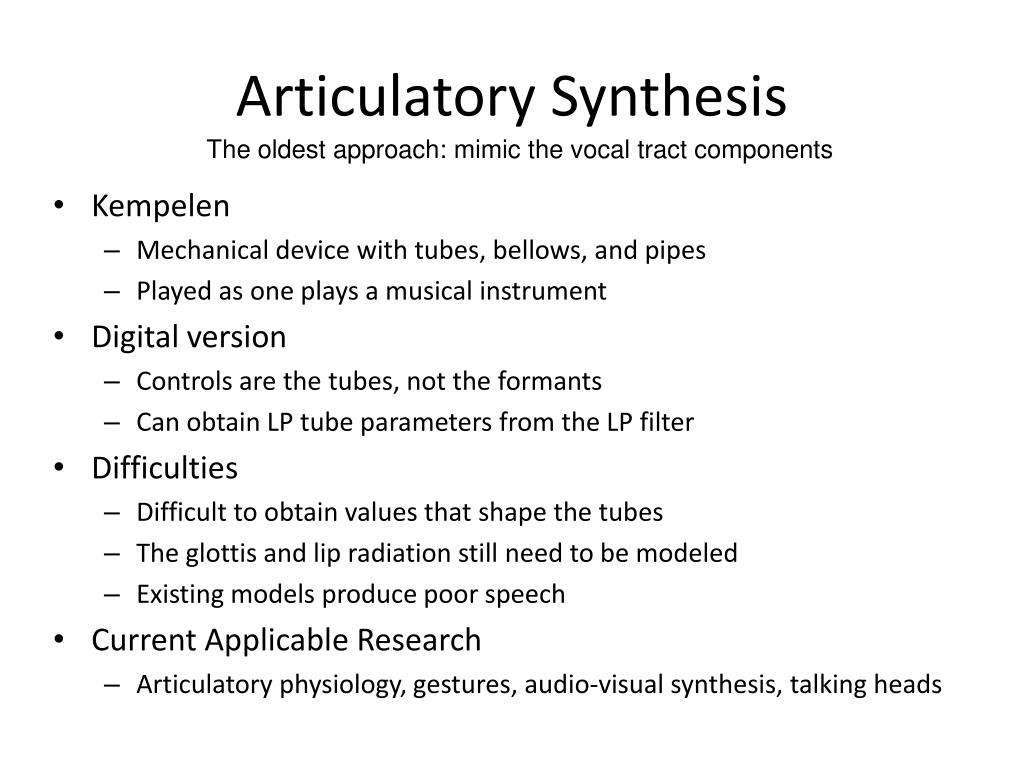 Articulatory Synthesis
The oldest approach: mimic the vocal tract components

• Kempelen
– Mechanical device with tubes, bellows, and pipes
– Played as one plays a musical instrument
• Digital version
– Controls are the tubes, not the formants
– Can obtain LP tube parameters from the LP filter
• Difficulties
– Difficult to obtain values that shape the tubes
– The glottis and lip radiation still need to be modeled
– Existing models produce poor speech
• Current Applicable Research
– Articulatory physiology, gestures, audio-visual synthesis, talking heads